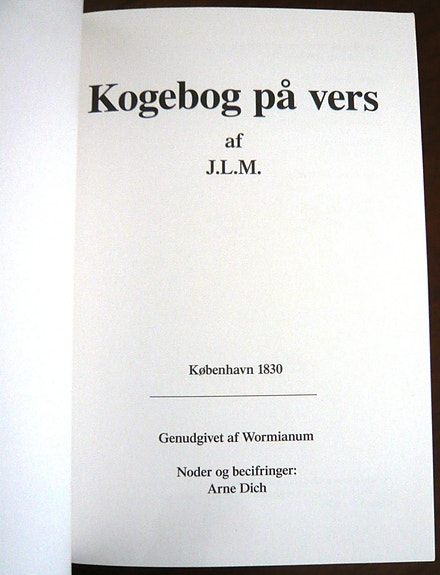 Kogebog på vers

af
J.L.M.

København 1830

Genudgivet af Wormianum

Noder og becifringer:
Arne Dich